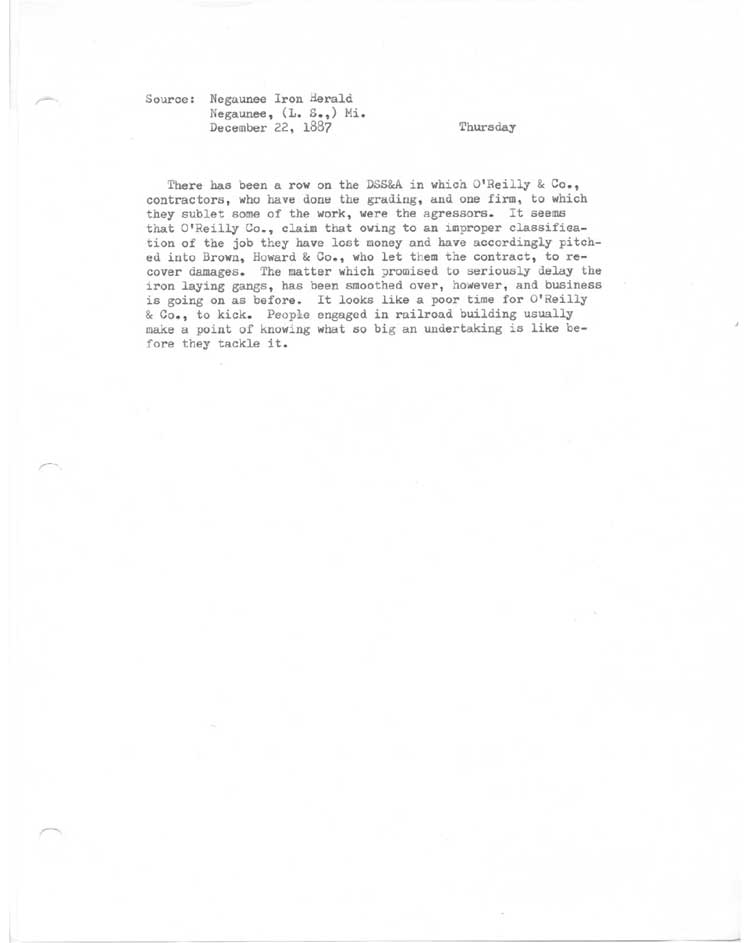 Source: Negaunee Iron Herald
Negaunee, (L. S.,) Mi.
December 22, 1887 Thursday

There has been a row on the DSS&A in which O'Reilly & Co., contractors, who have done the grading, and one firm, to which they sublet some of the work, were the agressors. It seems that O'Reilly Co., claim that owing to an improper classification of the job they have lost money and have accordingly pitched into Brown, Howard & Co., who let them the contract, to recover damages. The matter which promised to seriously delay the iron laying gangs, has been smoothed over, however, and business is going on as before. It looks like a poor time for O'Reilly & Co., to kick. People engaged in railroad building usually make a point of knowing what so big an undertaking is like before they tackle it.